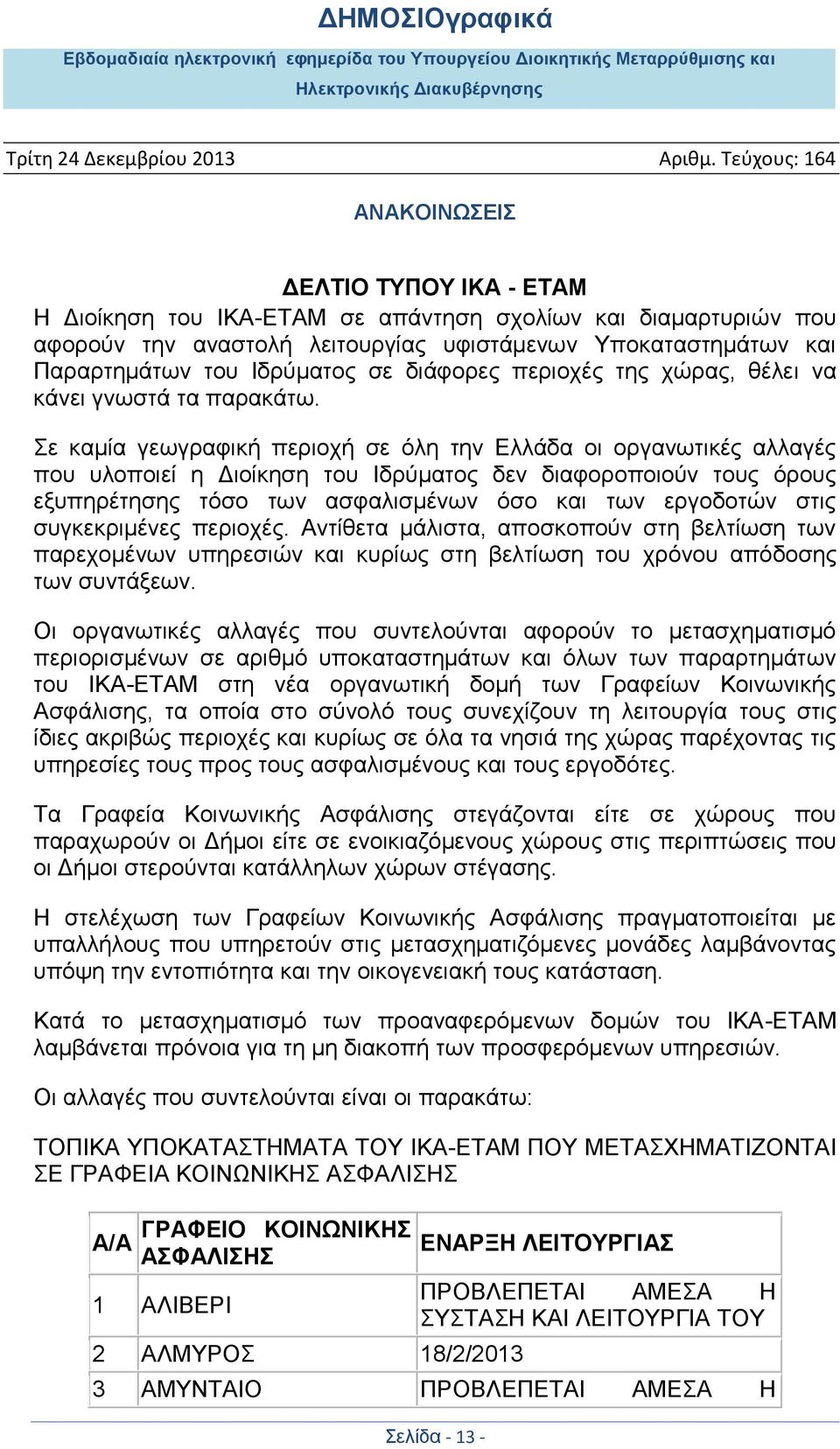 ΔΗΜΟΣΙΟγραφικά

Εβδομαδιαία ηλεκτρονική εφημερίδα του Υπουργείου Διοικητικής Μεταρρύθμισης και Ηλεκτρονικής Διακυβέρνησης

Τρίτη 24 Δεκεμβρίου 2013

Αριθμ. Τεύχους: 164

ΑΝΑΚΟΙΝΩΣΕΙΣ

ΔΕΛΤΙΟ ΤΥΠΟΥ ΙΚΑ - ΕΤΑΜ

Η Διοίκηση του ΙΚΑ-ΕΤΑΜ σε απάντηση σχολίων και διαμαρτυριών που αφορούν την αναστολή λειτουργίας υφιστάμενων Υποκαταστημάτων και Παραρτημάτων του Ιδρύματος σε διάφορες περιοχές της χώρας, θέλει να κάνει γνωστά τα παρακάτω.

Σε καμία γεωγραφική περιοχή σε όλη την Ελλάδα οι οργανωτικές αλλαγές που υλοποιεί η Διοίκηση του Ιδρύματος δεν διαφοροποιούν τους όρους εξυπηρέτησης τόσο των ασφαλισμένων όσο και των εργοδοτών στις συγκεκριμένες περιοχές. Αντίθετα μάλιστα, αποσκοπούν στη βελτίωση των παρεχομένων υπηρεσιών και κυρίως στη βελτίωση του χρόνου απόδοσης των συντάξεων.

Οι οργανωτικές αλλαγές που συντελούνται αφορούν το μετασχηματισμό περιορισμένων σε αριθμό υποκαταστημάτων και όλων των παραρτημάτων του ΙΚΑ-ΕΤΑΜ στη νέα οργανωτική δομή των Γραφείων Κοινωνικής Ασφάλισης, τα οποία στο σύνολό τους συνεχίζουν τη λειτουργία τους στις ίδιες ακριβώς περιοχές και κυρίως σε όλα τα νησιά της χώρας παρέχοντας τις υπηρεσίες τους προς τους ασφαλισμένους και τους εργοδότες.

Τα Γραφεία Κοινωνικής Ασφάλισης στεγάζονται είτε σε χώρους που παραχωρούν οι Δήμοι είτε σε ενοικιαζόμενους χώρους στις περιπτώσεις που οι Δήμοι στερούνται κατάλληλων χώρων στέγασης.

Η στελέχωση των Γραφείων Κοινωνικής Ασφάλισης πραγματοποιείται με υπαλλήλους που υπηρετούν στις μετασχηματιζόμενες μονάδες λαμβάνοντας υπόψη την εντοπιότητα και την οικογενειακή τους κατάσταση.

Κατά το μετασχηματισμό των προαναφερόμενων δομών του ΙΚΑ-ΕΤΑΜ λαμβάνεται πρόνοια για τη μη διακοπή των προσφερόμενων υπηρεσιών.

Οι αλλαγές που συντελούνται είναι οι παρακάτω:

ΤΟΠΙΚΑ ΥΠΟΚΑΤΑΣΤΗΜΑΤΑ ΤΟΥ ΙΚΑ-ΕΤΑΜ ΠΟΥ ΜΕΤΑΣΧΗΜΑΤΙΖΟΝΤΑΙ ΣΕ ΓΡΑΦΕΙΑ ΚΟΙΝΩΝΙΚΗΣ ΑΣΦΑΛΙΣΗΣ

| Α/Α | ΓΡΑΦΕΙΟ ΚΟΙΝΩΝΙΚΗΣ ΑΣΦΑΛΙΣΗΣ | ΕΝΑΡΞΗ ΛΕΙΤΟΥΡΓΙΑΣ |
|---|---|---|
| 1 | ΑΛΙΒΕΡΙ | ΠΡΟΒΛΕΠΕΤΑΙ ΑΜΕΣΑ Η ΣΥΣΤΑΣΗ ΚΑΙ ΛΕΙΤΟΥΡΓΙΑ ΤΟΥ |
| 2 | ΑΛΜΥΡΟΣ | 18/2/2013 |
| 3 | ΑΜΥΝΤΑΙΟ | ΠΡΟΒΛΕΠΕΤΑΙ ΑΜΕΣΑ Η |

Σελίδα - 13 -